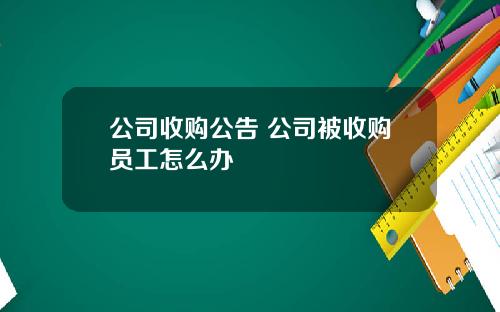 公司收购公告 公司被收购员工怎么办